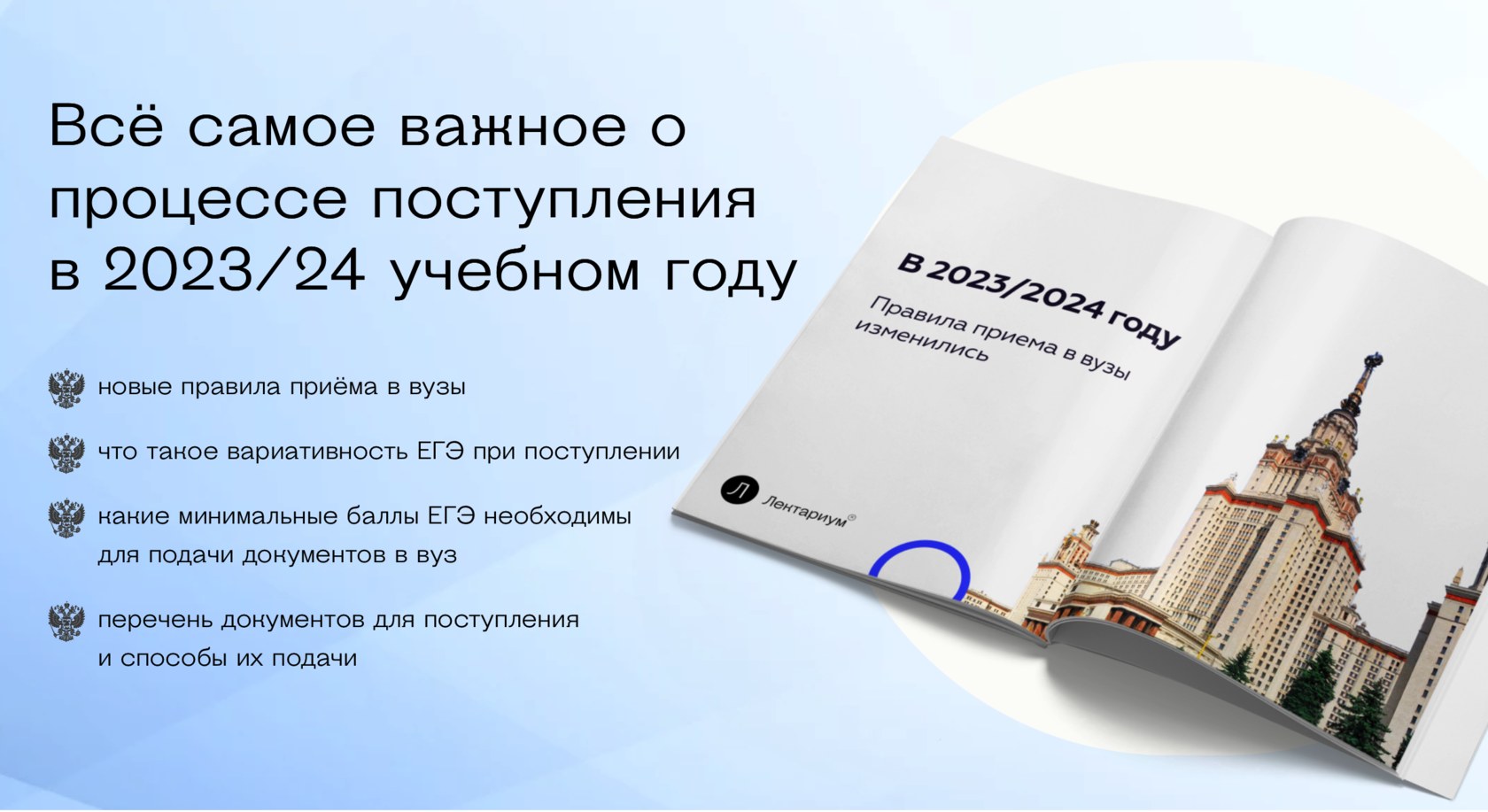 Всё самое важное о процессе поступления в 2023/24 учебном году

новые правила приёма в вузы

что такое вариативность ЕГЭ при поступлении

какие минимальные баллы ЕГЭ необходимы для подачи документов в вуз

перечень документов для поступления и способы их подачи

В 2023/2024 году

Правила приема в вузы изменились

Л Лентариум®